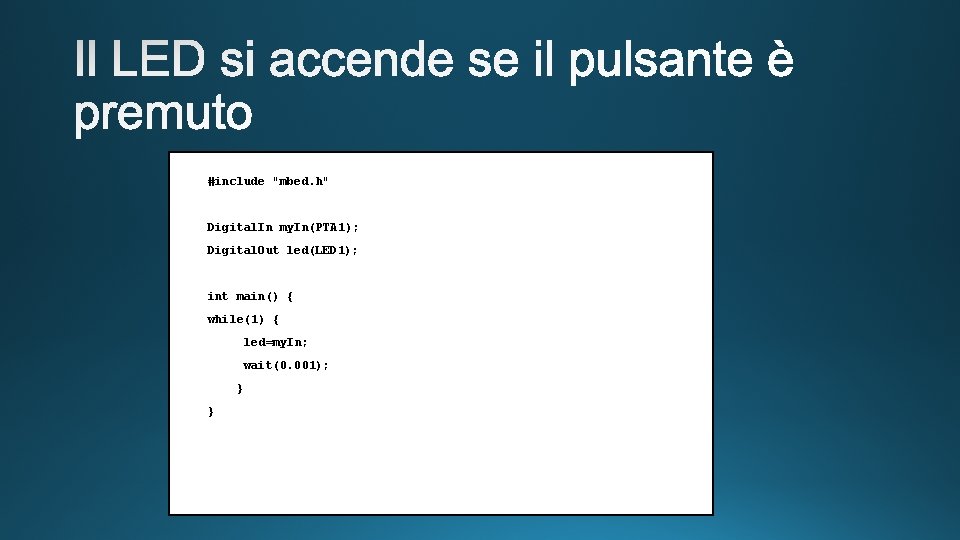 Il LED si accende se il pulsante è premuto

#include "mbed.h"

DigitalIn myIn(PTA1);
DigitalOut led(LED1);

int main() {
while(1) {
led=myIn;
wait(0.001);
}
}